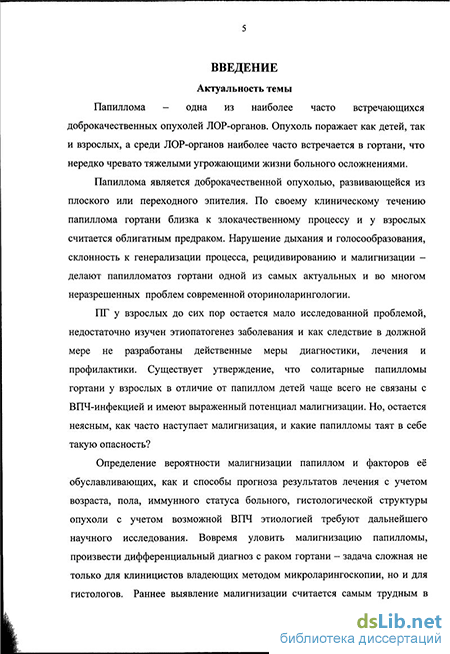 5

ВВЕДЕНИЕ

Актуальность темы

Папиллома – одна из наиболее часто встречающихся доброкачественных опухолей ЛОР-органов. Опухоль поражает как детей, так и взрослых, а среди ЛОР-органов наиболее часто встречается в гортани, что нередко чревато тяжелыми угрожающими жизни больного осложнениями.

Папиллома является доброкачественной опухолью, развивающейся из плоского или переходного эпителия. По своему клиническому течению папиллома гортани близка к злокачественному процессу и у взрослых считается облигатным предраком. Нарушение дыхания и голосообразования, склонность к генерализации процесса, рецидивированию и малигнизации – делают папилломатоз гортани одной из самых актуальных и во многом неразрешенных проблем современной оториноларингологии.

ПГ у взрослых до сих пор остается мало исследованной проблемой, недостаточно изучен этиопатогенез заболевания и как следствие в должной мере не разработаны действенные меры диагностики, лечения и профилактики. Существует утверждение, что солитарные папилломы гортани у взрослых в отличие от папиллом детей чаще всего не связаны с ВПЧ-инфекцией и имеют выраженный потенциал малигнизации. Но, остается неясным, как часто наступает малигнизация, и какие папилломы таят в себе такую опасность?

Определение вероятности малигнизации папиллом и факторов её обуславливающих, как и способы прогноза результатов лечения с учетом возраста, пола, иммунного статуса больного, гистологической структуры опухоли с учетом возможной ВПЧ этиологией требуют дальнейшего научного исследования. Вовремя уловить малигнизацию папилломы, произвести дифференциальный диагноз с раком гортани – задача сложная не только для клиницистов владеющих методом микроларингоскопии, но и для гистологов. Раннее выявление малигнизации считается самым трудным в

dsLib.net
библиотека диссертаций